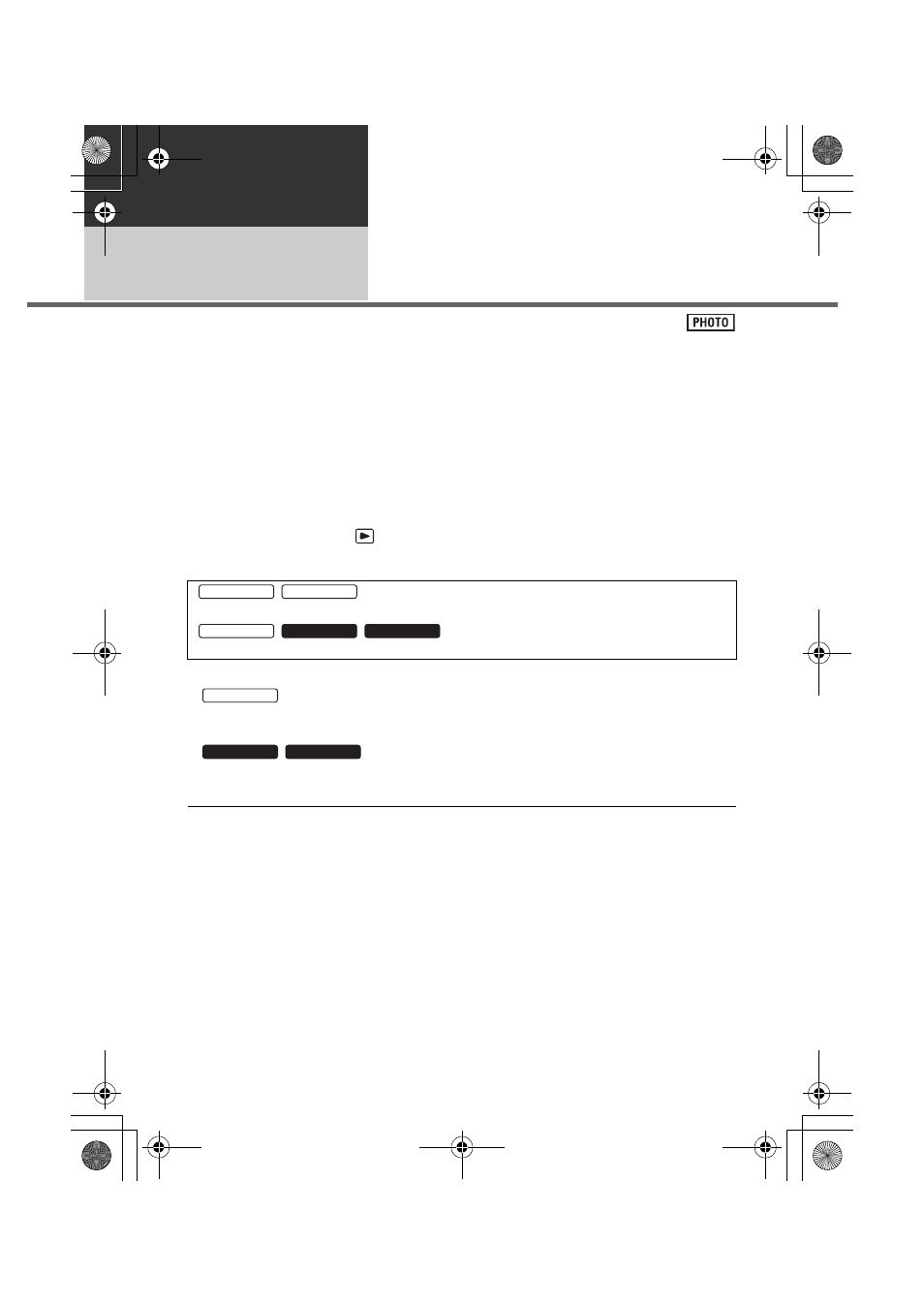 PHOTO